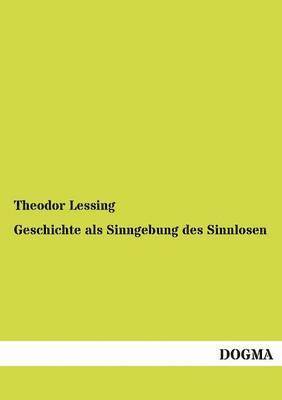 Theodor Lessing

Geschichte als Sinngebung des Sinnlosen

DOGMA